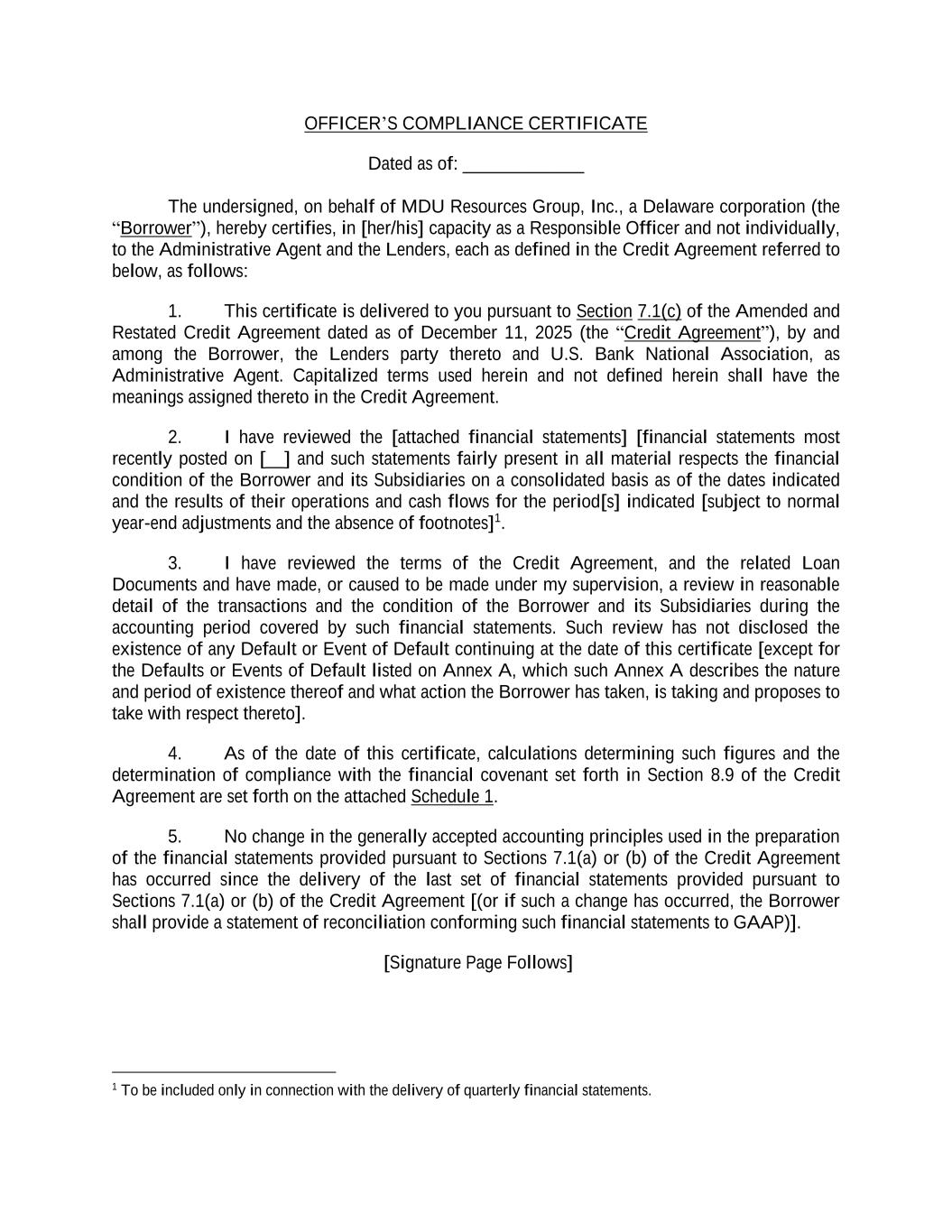 OFFICER'S COMPLIANCE CERTIFICATE

Dated as of: ____________

The undersigned, on behalf of MDU Resources Group, Inc., a Delaware corporation (the "Borrower"), hereby certifies, in [her/his] capacity as a Responsible Officer and not individually, to the Administrative Agent and the Lenders, each as defined in the Credit Agreement referred to below, as follows:

1. This certificate is delivered to you pursuant to Section 7.1(c) of the Amended and Restated Credit Agreement dated as of December 11, 2025 (the "Credit Agreement"), by and among the Borrower, the Lenders party thereto and U.S. Bank National Association, as Administrative Agent. Capitalized terms used herein and not defined herein shall have the meanings assigned thereto in the Credit Agreement.

2. I have reviewed the [attached financial statements] [financial statements most recently posted on [__] and such statements fairly present in all material respects the financial condition of the Borrower and its Subsidiaries on a consolidated basis as of the dates indicated and the results of their operations and cash flows for the period[s] indicated [subject to normal year-end adjustments and the absence of footnotes]$^1$.

3. I have reviewed the terms of the Credit Agreement, and the related Loan Documents and have made, or caused to be made under my supervision, a review in reasonable detail of the transactions and the condition of the Borrower and its Subsidiaries during the accounting period covered by such financial statements. Such review has not disclosed the existence of any Default or Event of Default continuing at the date of this certificate [except for the Defaults or Events of Default listed on Annex A, which such Annex A describes the nature and period of existence thereof and what action the Borrower has taken, is taking and proposes to take with respect thereto].

4. As of the date of this certificate, calculations determining such figures and the determination of compliance with the financial covenant set forth in Section 8.9 of the Credit Agreement are set forth on the attached Schedule 1.

5. No change in the generally accepted accounting principles used in the preparation of the financial statements provided pursuant to Sections 7.1(a) or (b) of the Credit Agreement has occurred since the delivery of the last set of financial statements provided pursuant to Sections 7.1(a) or (b) of the Credit Agreement [(or if such a change has occurred, the Borrower shall provide a statement of reconciliation conforming such financial statements to GAAP)].

[Signature Page Follows]

$^1$ To be included only in connection with the delivery of quarterly financial statements.